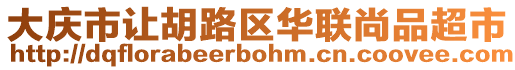 大庆市让胡路区华联尚品超市
http://dqflorabeerbohm.cn.coovee.com